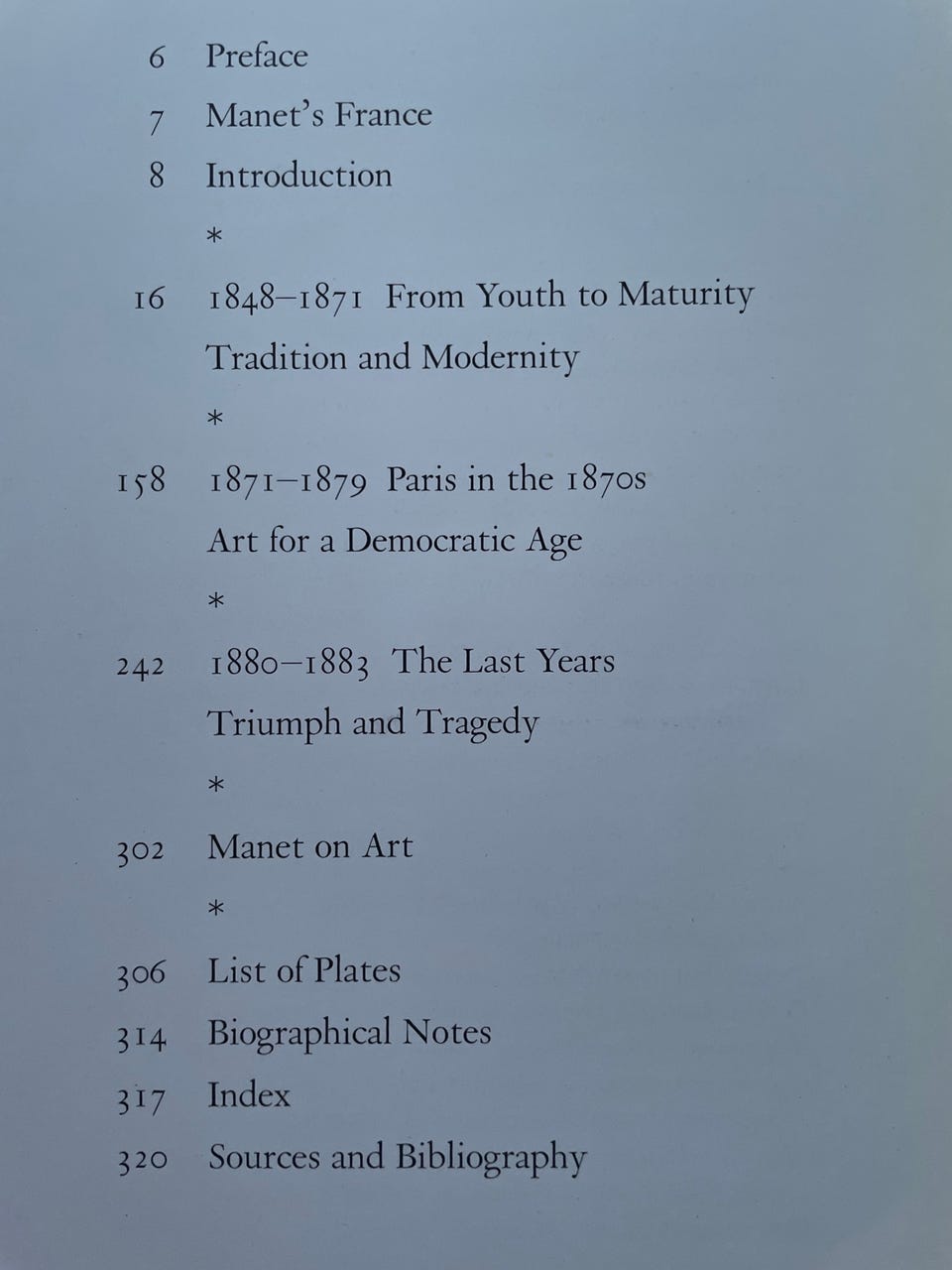 6 Preface

7 Manet's France

8 Introduction

*

16 1848–1871 From Youth to Maturity

Tradition and Modernity

*

158 1871–1879 Paris in the 1870s

Art for a Democratic Age

*

242 1880–1883 The Last Years

Triumph and Tragedy

*

302 Manet on Art

*

306 List of Plates

314 Biographical Notes

317 Index

320 Sources and Bibliography